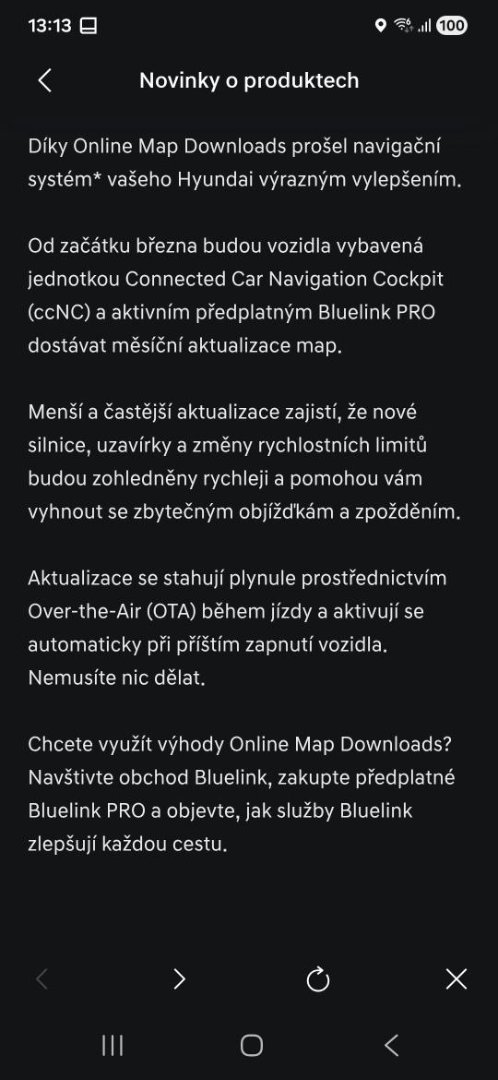 13:13 100

Novinky o produktech

Díky Online Map Downloads prošel navigační systém* vašeho Hyundai výrazným vylepšením.

Od začátku března budou vozidla vybavená jednotkou Connected Car Navigation Cockpit (ccNC) a aktivním předplatným Bluelink PRO dostávat měsíční aktualizace map.

Menší a častější aktualizace zajistí, že nové silnice, uzavírky a změny rychlostních limitů budou zohledněny rychleji a pomohou vám vyhnout se zbytečným objížďkám a zpožděním.

Aktualizace se stahují plynule prostřednictvím Over-the-Air (OTA) během jízdy a aktivují se automaticky při příštím zapnutí vozidla. Nemusíte nic dělat.

Chcete využít výhody Online Map Downloads? Navštivte obchod Bluelink, zakupte předplatné Bluelink PRO a objevte, jak služby Bluelink zlepšují každou cestu.